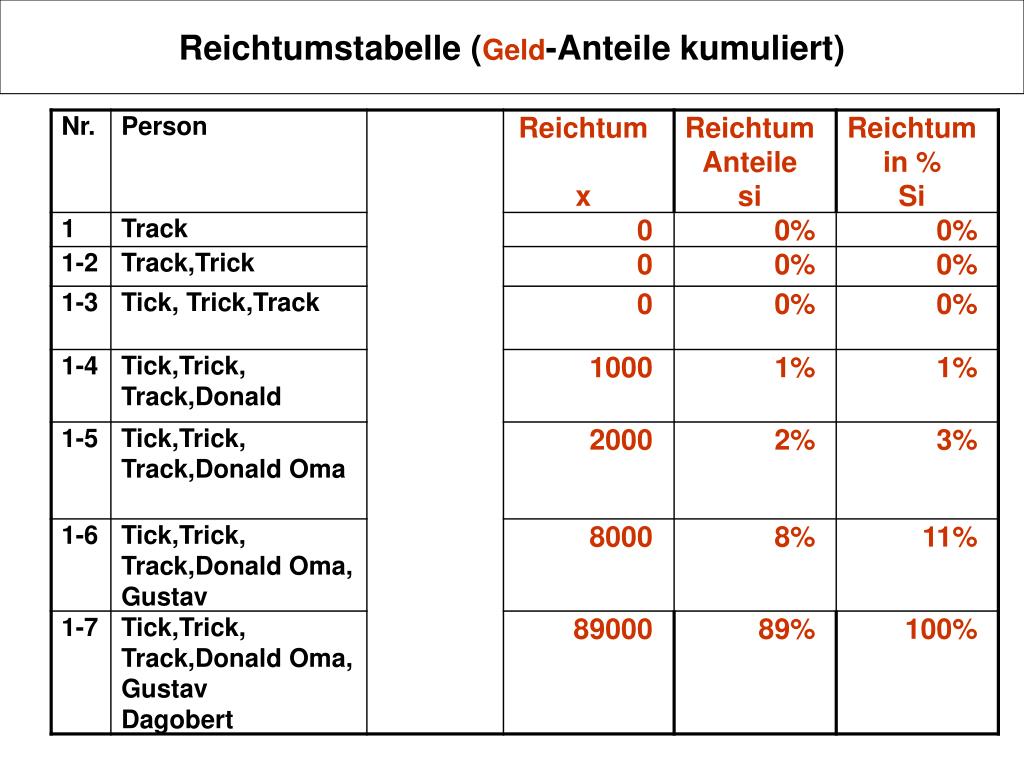 Reichtumstabelle (Geld-Anteile kumuliert)

| Nr. | Person | | Reichtum x | Reichtum Anteile si | Reichtum in % Si |
|---|---|---|---|---|---|
| 1 | Track | | 0 | 0% | 0% |
| 1-2 | Track,Trick | | 0 | 0% | 0% |
| 1-3 | Tick, Trick,Track | | 0 | 0% | 0% |
| 1-4 | Tick,Trick, Track,Donald | | 1000 | 1% | 1% |
| 1-5 | Tick,Trick, Track,Donald Oma | | 2000 | 2% | 3% |
| 1-6 | Tick,Trick, Track,Donald Oma, Gustav | | 8000 | 8% | 11% |
| 1-7 | Tick,Trick, Track,Donald Oma, Gustav Dagobert | | 89000 | 89% | 100% |